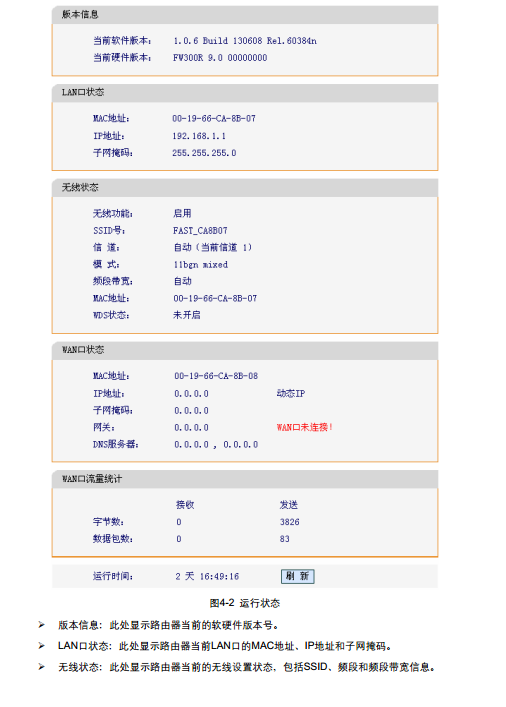 版本信息

当前软件版本： 1.0.6 Build 130608 Rel.60384n
当前硬件版本： FW300R 9.0 00000000

LAN口状态

MAC地址： 00-19-66-CA-8B-07
IP地址： 192.168.1.1
子网掩码： 255.255.255.0

无线状态

无线功能： 启用
SSID号： FAST_CA8B07
信 道： 自动（当前信道 1）
模 式： 11bgn mixed
频段带宽： 自动
MAC地址： 00-19-66-CA-8B-07
WDS状态： 未开启

WAN口状态

MAC地址： 00-19-66-CA-8B-08
IP地址： 0.0.0.0 动态IP
子网掩码： 0.0.0.0
网关： 0.0.0.0 WAN口未连接！
DNS服务器： 0.0.0.0 , 0.0.0.0

WAN口流量统计

| | 接收 | 发送 |
|---|---|---|
| 字节数： | 0 | 3826 |
| 数据包数： | 0 | 83 |

运行时间： 2 天 16:49:16 刷 新

图4-2 运行状态

➢ 版本信息：此处显示路由器当前的软硬件版本号。

➢ LAN口状态：此处显示路由器当前LAN口的MAC地址、IP地址和子网掩码。

➢ 无线状态：此处显示路由器当前的无线设置状态，包括SSID、频段和频段带宽信息。